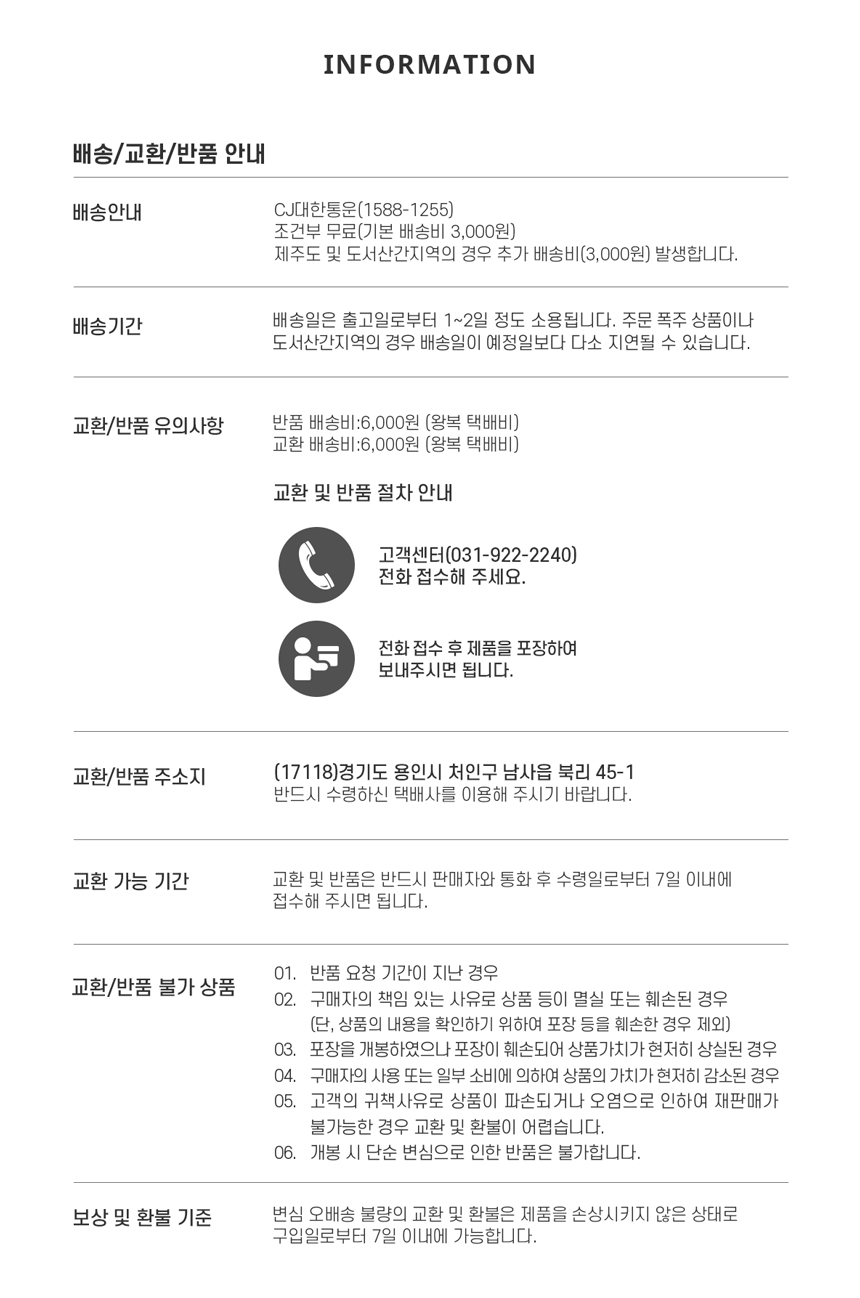 INFORMATION

배송/교환/반품 안내

배송안내

CJ대한통운(1588-1255)
조건부 무료(기본 배송비 3,000원)
제주도 및 도서산간지역의 경우 추가 배송비(3,000원) 발생합니다.

배송기간

배송일은 출고일로부터 1~2일 정도 소용됩니다. 주문 폭주 상품이나 도서산간지역의 경우 배송일이 예정일보다 다소 지연될 수 있습니다.

교환/반품 유의사항

반품 배송비:6,000원 (왕복 택배비)
교환 배송비:6,000원 (왕복 택배비)

교환 및 반품 절차 안내

고객센터(031-922-2240)
전화 접수해 주세요.

전화 접수 후 제품을 포장하여
보내주시면 됩니다.

교환/반품 주소지

(17118)경기도 용인시 처인구 남사읍 북리 45-1
반드시 수령하신 택배사를 이용해 주시기 바랍니다.

교환 가능 기간

교환 및 반품은 반드시 판매자와 통화 후 수령일로부터 7일 이내에 접수해 주시면 됩니다.

교환/반품 불가 상품

01. 반품 요청 기간이 지난 경우
02. 구매자의 책임 있는 사유로 상품 등이 멸실 또는 훼손된 경우
(단, 상품의 내용을 확인하기 위하여 포장 등을 훼손한 경우 제외)
03. 포장을 개봉하였으나 포장이 훼손되어 상품가치가 현저히 상실된 경우
04. 구매자의 사용 또는 일부 소비에 의하여 상품의 가치가 현저히 감소된 경우
05. 고객의 귀책사유로 상품이 파손되거나 오염으로 인하여 재판매가 불가능한 경우 교환 및 환불이 어렵습니다.
06. 개봉 시 단순 변심으로 인한 반품은 불가합니다.

보상 및 환불 기준

변심 오배송 불량의 교환 및 환불은 제품을 손상시키지 않은 상태로 구입일로부터 7일 이내에 가능합니다.